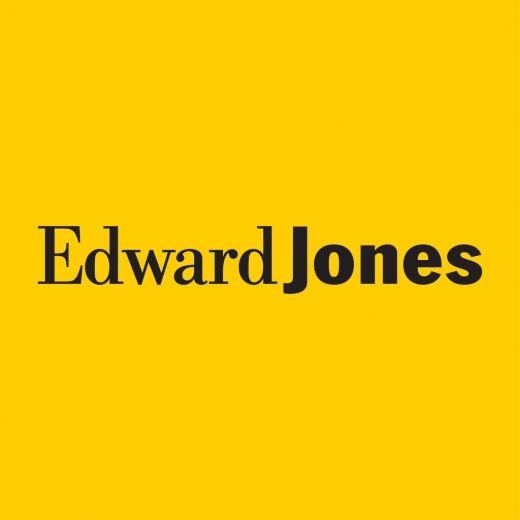 Edward Jones